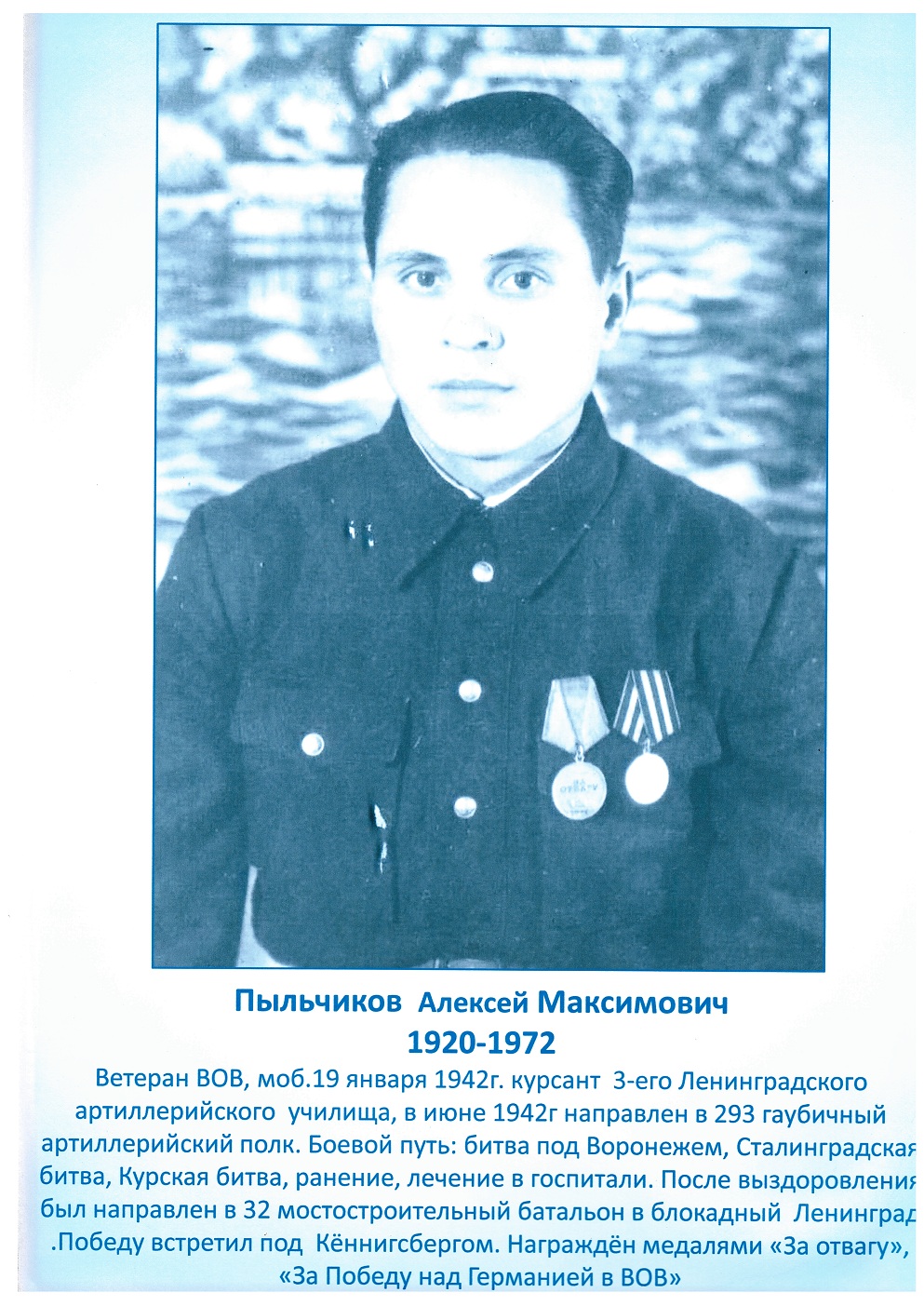 Пыльчиков Алексей Максимович
1920-1972

Ветеран ВОВ, моб.19 января 1942г. курсант 3-его Ленинградского артиллерийского училища, в июне 1942г направлен в 293 гаубичный артиллерийский полк. Боевой путь: битва под Воронежем, Сталинградская битва, Курская битва, ранение, лечение в госпитали. После выздоровления был направлен в 32 мостостроительный батальон в блокадный Ленинград .Победу встретил под Кённигсбергом. Награждён медалями «За отвагу», «За Победу над Германией в ВОВ»